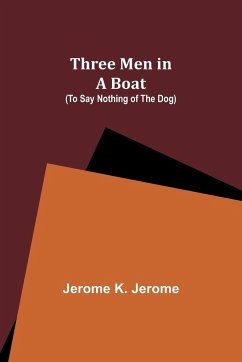 Three Men in A Boat
(To Say Nothing of The Dog)

Jerome K. Jerome